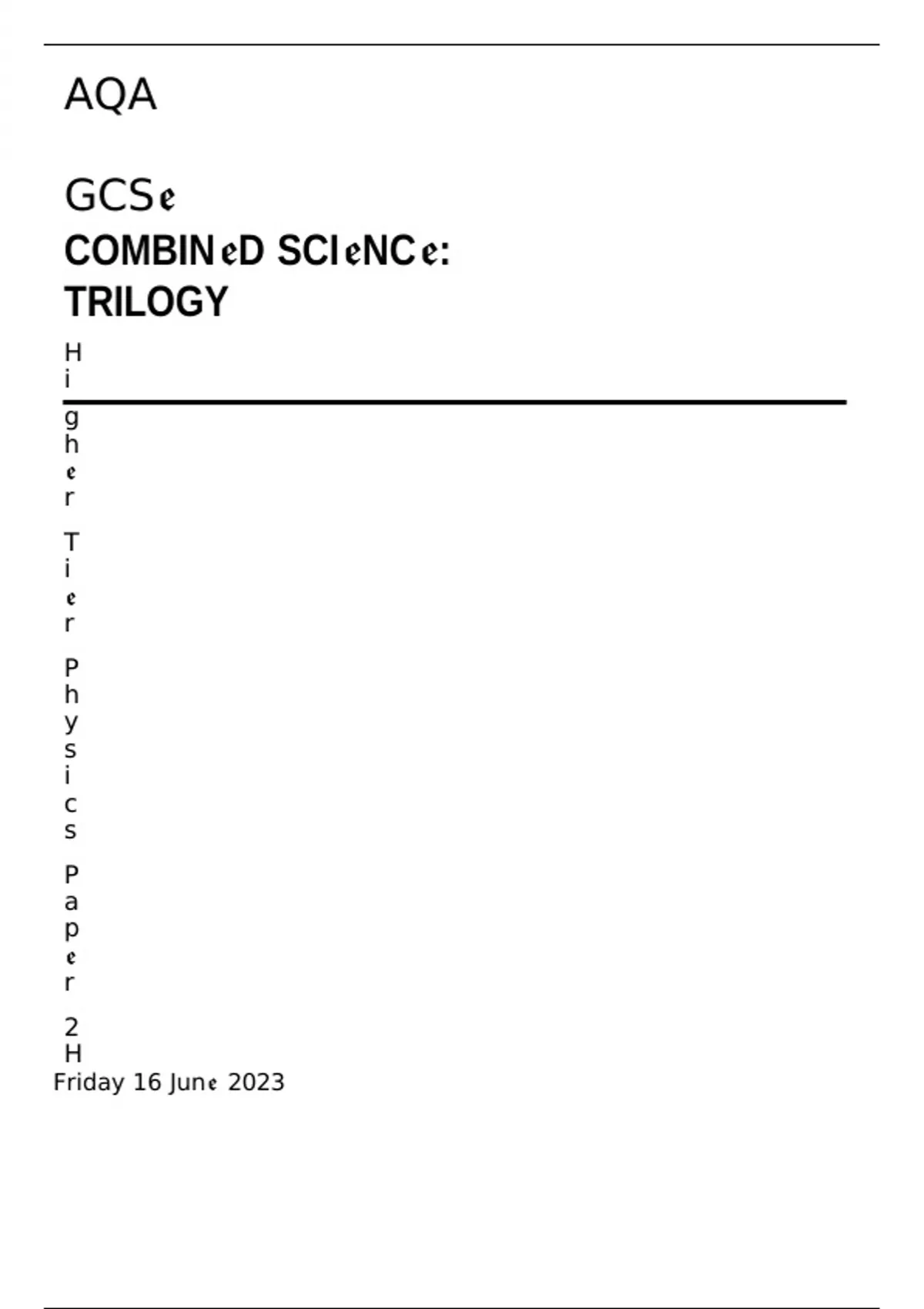 AQA

GCSe

COMBINeD SCIeNCe:
TRILOGY

Higher Tier Physics Paper 2H

Friday 16 June 2023